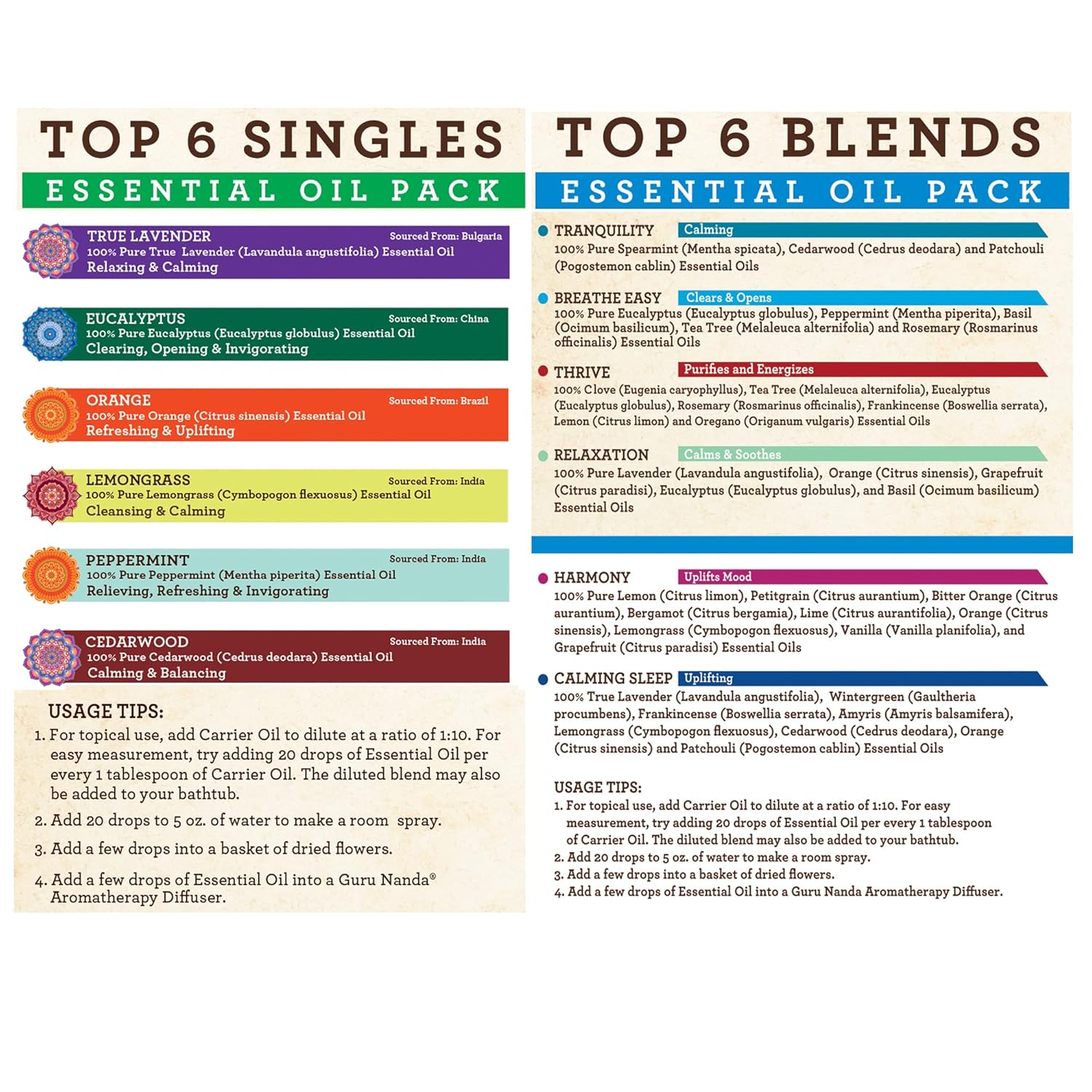 TOP 6 SINGLES
ESSENTIAL OIL PACK

TRUE LAVENDER Sourced From: Bulgaria
100% Pure True Lavender (Lavandula angustifolia) Essential Oil
Relaxing & Calming

EUCALYPTUS Sourced From: China
100% Pure Eucalyptus (Eucalyptus globulus) Essential Oil
Clearing, Opening & Invigorating

ORANGE Sourced From: Brazil
100% Pure Orange (Citrus sinensis) Essential Oil
Refreshing & Uplifting

LEMONGRASS Sourced From: India
100% Pure Lemongrass (Cymbopogon flexuosus) Essential Oil
Cleansing & Calming

PEPPERMINT Sourced From: India
100% Pure Peppermint (Mentha piperita) Essential Oil
Relieving, Refreshing & Invigorating

CEDARWOOD Sourced From: India
100% Pure Cedarwood (Cedrus deodara) Essential Oil
Calming & Balancing

USAGE TIPS:
1. For topical use, add Carrier Oil to dilute at a ratio of 1:10. For easy measurement, try adding 20 drops of Essential Oil per every 1 tablespoon of Carrier Oil. The diluted blend may also be added to your bathtub.
2. Add 20 drops to 5 oz. of water to make a room spray.
3. Add a few drops into a basket of dried flowers.
4. Add a few drops of Essential Oil into a Guru Nanda® Aromatherapy Diffuser.

TOP 6 BLENDS
ESSENTIAL OIL PACK

TRANQUILITY Calming
100% Pure Spearmint (Mentha spicata), Cedarwood (Cedrus deodara) and Patchouli (Pogostemon cablin) Essential Oils

BREATHE EASY Clears & Opens
100% Pure Eucalyptus (Eucalyptus globulus), Peppermint (Mentha piperita), Basil (Ocimum basilicum), Tea Tree (Melaleuca alternifolia) and Rosemary (Rosmarinus officinalis) Essential Oils

THRIVE Purifies and Energizes
100% Clove (Eugenia caryophyllus), Tea Tree (Melaleuca alternifolia), Eucalyptus (Eucalyptus globulus), Rosemary (Rosmarinus officinalis), Frankincense (Boswellia serrata), Lemon (Citrus limon) and Oregano (Origanum vulgaris) Essential Oils

RELAXATION Calms & Soothes
100% Pure Lavender (Lavandula angustifolia), Orange (Citrus sinensis), Grapefruit (Citrus paradisi), Eucalyptus (Eucalyptus globulus), and Basil (Ocimum basilicum) Essential Oils

HARMONY Uplifts Mood
100% Pure Lemon (Citrus limon), Petitgrain (Citrus aurantium), Bitter Orange (Citrus aurantium), Bergamot (Citrus bergamia), Lime (Citrus aurantifolia), Orange (Citrus sinensis), Lemongrass (Cymbopogon flexuosus), Vanilla (Vanilla planifolia), and Grapefruit (Citrus paradisi) Essential Oils

CALMING SLEEP Uplifting
100% True Lavender (Lavandula angustifolia), Wintergreen (Gaultheria procumbens), Frankincense (Boswellia serrata), Amyris (Amyris balsamifera), Lemongrass (Cymbopogon flexuosus), Cedarwood (Cedrus deodara), Orange (Citrus sinensis) and Patchouli (Pogostemon cablin) Essential Oils

USAGE TIPS:
1. For topical use, add Carrier Oil to dilute at a ratio of 1:10. For easy measurement, try adding 20 drops of Essential Oil per every 1 tablespoon of Carrier Oil. The diluted blend may also be added to your bathtub.
2. Add 20 drops to 5 oz. of water to make a room spray.
3. Add a few drops into a basket of dried flowers.
4. Add a few drops of Essential Oil into a Guru Nanda Aromatherapy Diffuser.